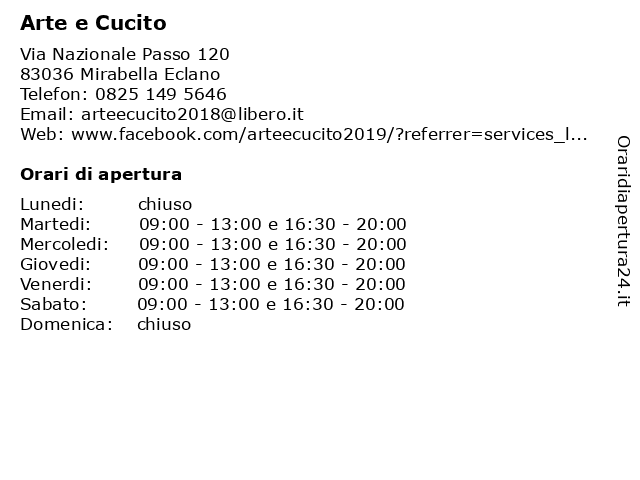 Arte e Cucito

Via Nazionale Passo 120
83036 Mirabella Eclano
Telefon: 0825 149 5646
Email: arteecucito2018@libero.it
Web: www.facebook.com/arteecucito2019/?referrer=services_l...

Orari di apertura

| | |
|---|---|
| Lunedi: | chiuso |
| Martedi: | 09:00 - 13:00 e 16:30 - 20:00 |
| Mercoledi: | 09:00 - 13:00 e 16:30 - 20:00 |
| Giovedi: | 09:00 - 13:00 e 16:30 - 20:00 |
| Venerdi: | 09:00 - 13:00 e 16:30 - 20:00 |
| Sabato: | 09:00 - 13:00 e 16:30 - 20:00 |
| Domenica: | chiuso |

Oraridiapertura24.it